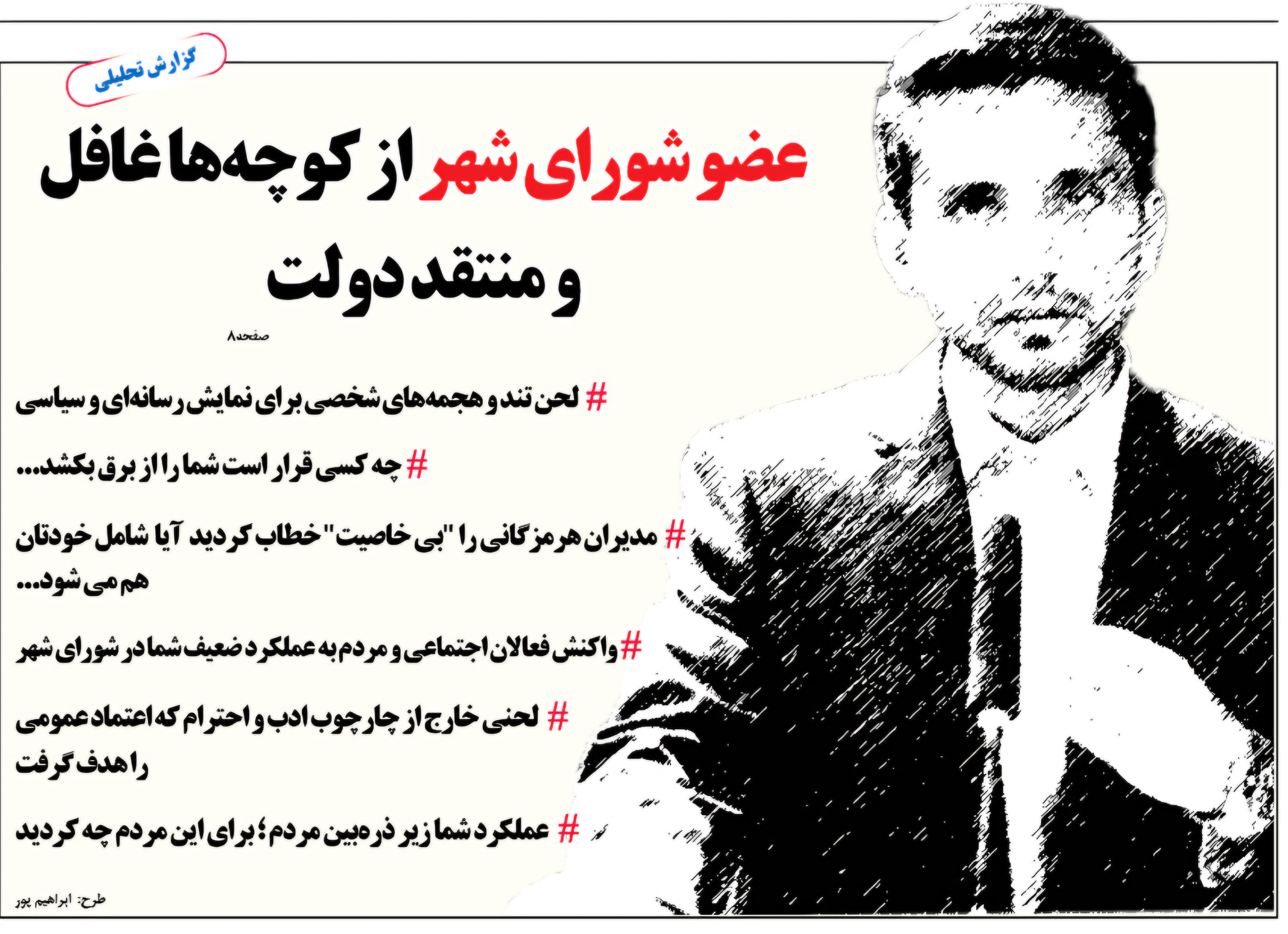 گزارش تحلیلی

عضو شورای شهر از کوچه‌ها غافل و منتقد دولت

صفحه ۸

# لحن تند و هجمه‌های شخصی برای نمایش رسانه‌ای و سیاسی

# چه کسی قرار است شما را از برق بکشد...

# مدیران هرمزگانی را "بی خاصیت" خطاب کردید آیا شامل خودتان هم می شود...

# واکنش فعالان اجتماعی و مردم به عملکرد ضعیف شما در شورای شهر

# لحنی خارج از چارچوب ادب و احترام که اعتماد عمومی را هدف گرفت

# عملکرد شما زیر ذره‌بین مردم؛ برای این مردم چه کردید

طرح: ابراهیم پور